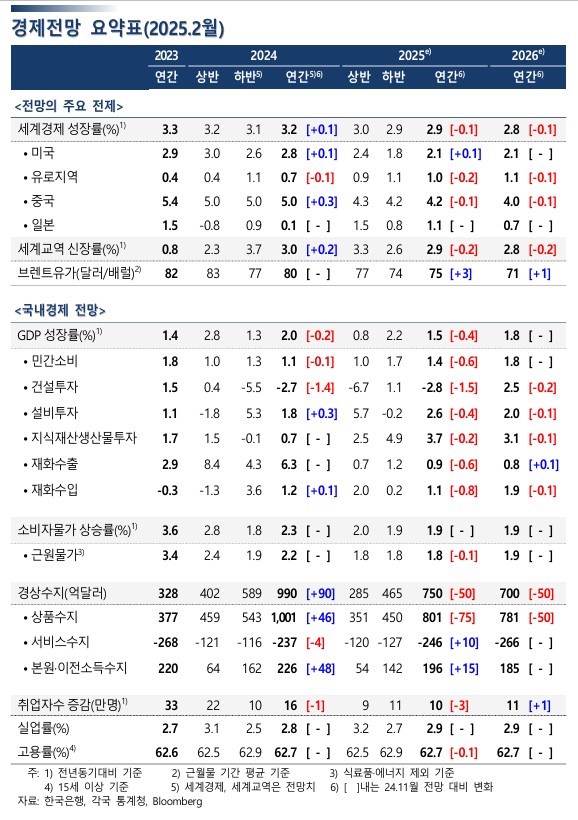 경제전망 요약표(2025.2월)

| | 2023 | 2024 | | | 2025$^{e)}$ | | | 2026$^{e)}$ |
|---|---|---|---|---|---|---|---|---|
| | 연간 | 상반 | 하반$^{5)}$ | 연간$^{5)6)}$ | 상반 | 하반 | 연간$^{6)}$ | 연간$^{6)}$ |
| <전망의 주요 전제> | | | | | | | | |
| 세계경제 성장률(%)$^{1)}$ | 3.3 | 3.2 | 3.1 | 3.2 [+0.1] | 3.0 | 2.9 | 2.9 [-0.1] | 2.8 [-0.1] |
| • 미국 | 2.9 | 3.0 | 2.6 | 2.8 [+0.1] | 2.4 | 1.8 | 2.1 [+0.1] | 2.1 [ - ] |
| • 유로지역 | 0.4 | 0.4 | 1.1 | 0.7 [-0.1] | 0.9 | 1.1 | 1.0 [-0.2] | 1.1 [-0.1] |
| • 중국 | 5.4 | 5.0 | 5.0 | 5.0 [+0.3] | 4.3 | 4.2 | 4.2 [-0.1] | 4.0 [-0.1] |
| • 일본 | 1.5 | -0.8 | 0.9 | 0.1 [ - ] | 1.5 | 0.8 | 1.1 [ - ] | 0.7 [ - ] |
| 세계교역 신장률(%)$^{1)}$ | 0.8 | 2.3 | 3.7 | 3.0 [+0.2] | 3.3 | 2.6 | 2.9 [-0.2] | 2.8 [-0.2] |
| 브렌트유가(달러/배럴)$^{2)}$ | 82 | 83 | 77 | 80 [ - ] | 77 | 74 | 75 [+3] | 71 [+1] |
| <국내경제 전망> | | | | | | | | |
| GDP 성장률(%)$^{1)}$ | 1.4 | 2.8 | 1.3 | 2.0 [-0.2] | 0.8 | 2.2 | 1.5 [-0.4] | 1.8 [ - ] |
| • 민간소비 | 1.8 | 1.0 | 1.3 | 1.1 [-0.1] | 1.0 | 1.7 | 1.4 [-0.6] | 1.8 [ - ] |
| • 건설투자 | 1.5 | 0.4 | -5.5 | -2.7 [-1.4] | -6.7 | 1.1 | -2.8 [-1.5] | 2.5 [-0.2] |
| • 설비투자 | 1.1 | -1.8 | 5.3 | 1.8 [+0.3] | 5.7 | -0.2 | 2.6 [-0.4] | 2.0 [-0.1] |
| • 지식재산생산물투자 | 1.7 | 1.5 | -0.1 | 0.7 [ - ] | 2.5 | 4.9 | 3.7 [-0.2] | 3.1 [-0.1] |
| • 재화수출 | 2.9 | 8.4 | 4.3 | 6.3 [ - ] | 0.7 | 1.2 | 0.9 [-0.6] | 0.8 [+0.1] |
| • 재화수입 | -0.3 | -1.3 | 3.6 | 1.2 [+0.1] | 2.0 | 0.2 | 1.1 [-0.8] | 1.9 [-0.1] |
| 소비자물가 상승률(%)$^{1)}$ | 3.6 | 2.8 | 1.8 | 2.3 [ - ] | 2.0 | 1.9 | 1.9 [ - ] | 1.9 [ - ] |
| • 근원물가$^{3)}$ | 3.4 | 2.4 | 1.9 | 2.2 [ - ] | 1.8 | 1.8 | 1.8 [-0.1] | 1.9 [ - ] |
| 경상수지(억달러) | 328 | 402 | 589 | 990 [+90] | 285 | 465 | 750 [-50] | 700 [-50] |
| • 상품수지 | 377 | 459 | 543 | 1,001 [+46] | 351 | 450 | 801 [-75] | 781 [-50] |
| • 서비스수지 | -268 | -121 | -116 | -237 [-4] | -120 | -127 | -246 [+10] | -266 [ - ] |
| • 본원·이전소득수지 | 220 | 64 | 162 | 226 [+48] | 54 | 142 | 196 [+15] | 185 [ - ] |
| 취업자수 증감(만명)$^{1)}$ | 33 | 22 | 10 | 16 [-1] | 9 | 11 | 10 [-3] | 11 [+1] |
| 실업률(%) | 2.7 | 3.1 | 2.5 | 2.8 [ - ] | 3.2 | 2.7 | 2.9 [ - ] | 2.9 [ - ] |
| 고용률(%)$^{4)}$ | 62.6 | 62.5 | 62.9 | 62.7 [ - ] | 62.5 | 62.9 | 62.7 [-0.1] | 62.7 [ - ] |

주: 1) 전년동기대비 기준 2) 근월물 기간 평균 기준 3) 식료품·에너지 제외 기준
4) 15세 이상 기준 5) 세계경제, 세계교역은 전망치 6) [ ]내는 24.11월 전망 대비 변화
자료: 한국은행, 각국 통계청, Bloomberg